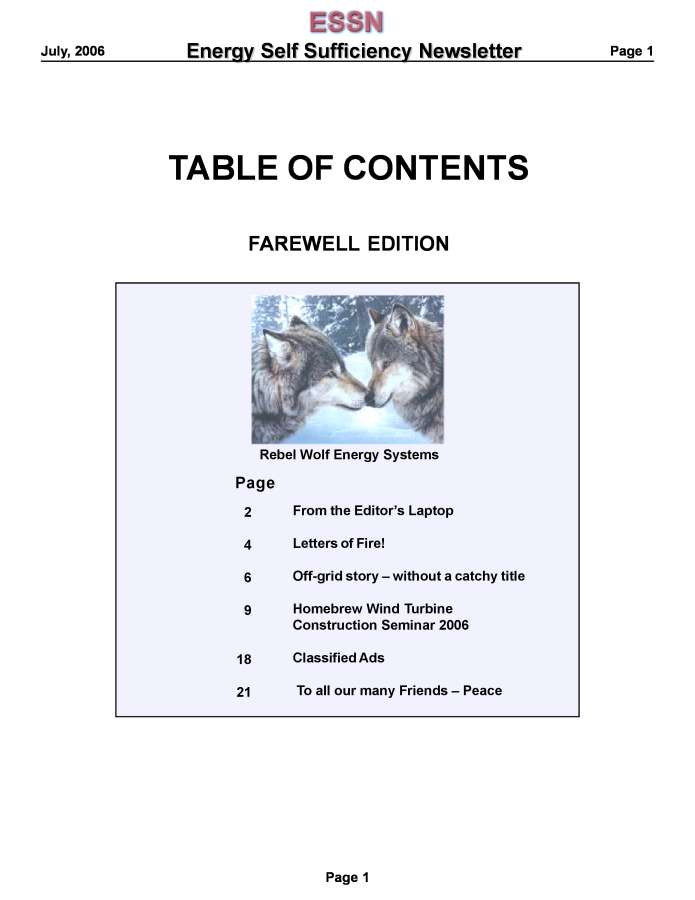 ESSN

July, 2006 Energy Self Sufficiency Newsletter Page 1

TABLE OF CONTENTS

FAREWELL EDITION

Rebel Wolf Energy Systems

| Page | |
|---|---|
| 2 | From the Editor's Laptop |
| 4 | Letters of Fire! |
| 6 | Off-grid story – without a catchy title |
| 9 | Homebrew Wind Turbine Construction Seminar 2006 |
| 18 | Classified Ads |
| 21 | To all our many Friends – Peace |

Page 1